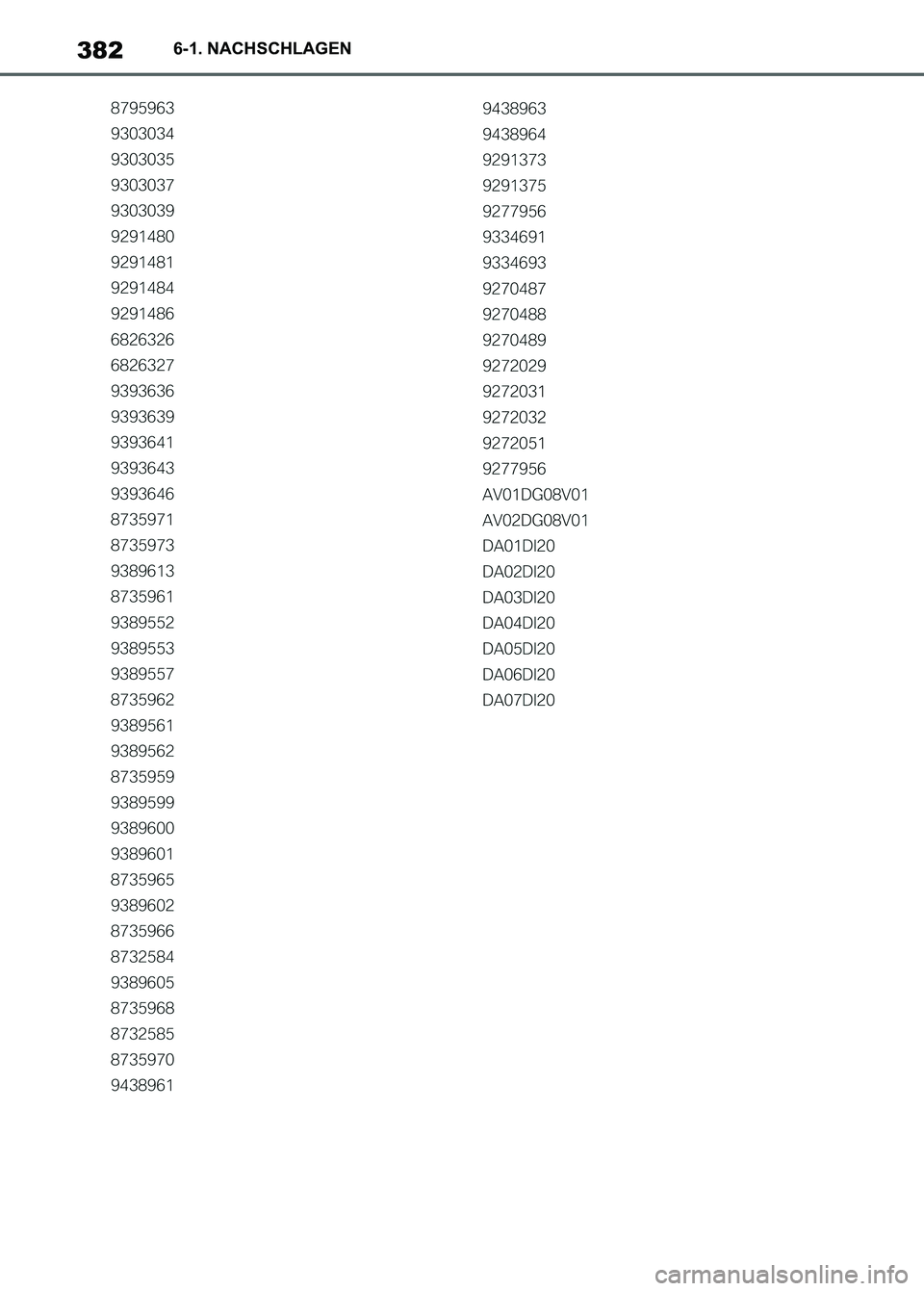 382 6-1. NACHSCHLAGEN

8795963
9303034
9303035
9303037
9303039
9291480
9291481
9291484
9291486
6826326
6826327
9393636
9393639
9393641
9393643
9393646
8735971
8735973
9389613
8735961
9389552
9389553
9389557
8735962
9389561
9389562
8735959
9389599
9389600
9389601
8735965
9389602
8735966
8732584
9389605
8735968
8732585
8735970
9438961

9438963
9438964
9291373
9291375
9277956
9334691
9334693
9270487
9270488
9270489
9272029
9272031
9272032
9272051
9277956
AV01DG08V01
AV02DG08V01
DA01DI20
DA02DI20
DA03DI20
DA04DI20
DA05DI20
DA06DI20
DA07DI20

carmanualsonline.info